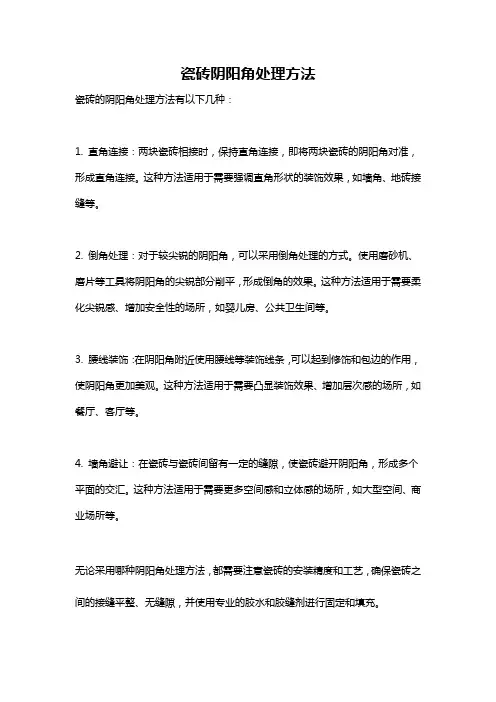 瓷砖阴阳角处理方法

瓷砖的阴阳角处理方法有以下几种：

1. 直角连接：两块瓷砖相接时，保持直角连接，即将两块瓷砖的阴阳角对准，形成直角连接。这种方法适用于需要强调直角形状的装饰效果，如墙角、地砖接缝等。

2. 倒角处理：对于较尖锐的阴阳角，可以采用倒角处理的方式。使用磨砂机、磨片等工具将阴阳角的尖锐部分削平，形成倒角的效果。这种方法适用于需要柔化尖锐感、增加安全性的场所，如婴儿房、公共卫生间等。

3. 腰线装饰：在阴阳角附近使用腰线等装饰线条，可以起到修饰和包边的作用，使阴阳角更加美观。这种方法适用于需要凸显装饰效果、增加层次感的场所，如餐厅、客厅等。

4. 墙角避让：在瓷砖与瓷砖间留有一定的缝隙，使瓷砖避开阴阳角，形成多个平面的交汇。这种方法适用于需要更多空间感和立体感的场所，如大型空间、商业场所等。

无论采用哪种阴阳角处理方法，都需要注意瓷砖的安装精度和工艺，确保瓷砖之间的接缝平整、无缝隙，并使用专业的胶水和胶缝剂进行固定和填充。